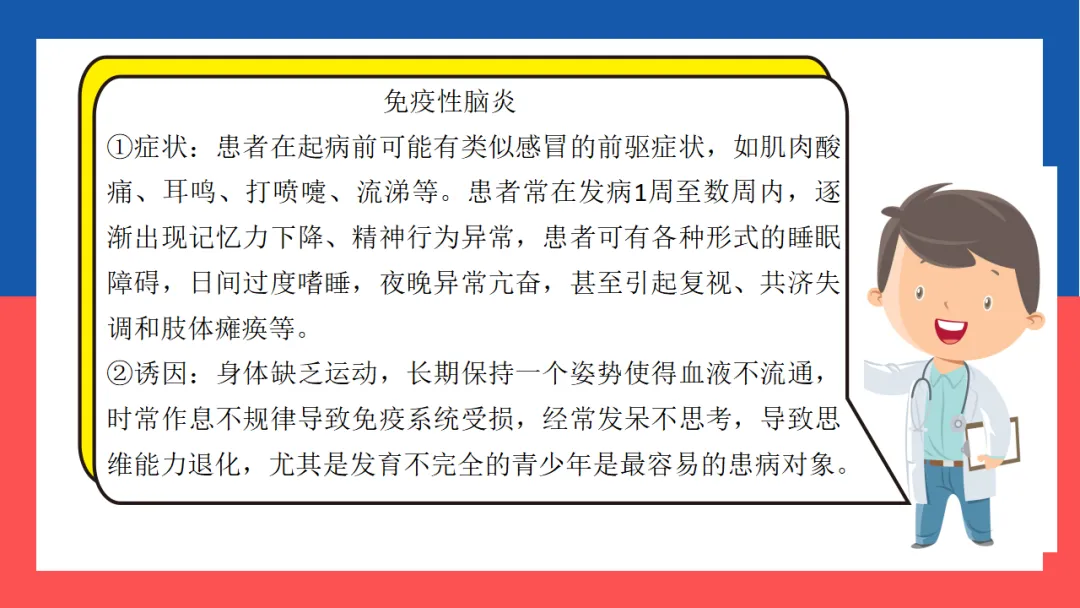 免疫性脑炎

①症状：患者在起病前可能有类似感冒的前驱症状，如肌肉酸痛、耳鸣、打喷嚏、流涕等。患者常在发病1周至数周内，逐渐出现记忆力下降、精神行为异常，患者可有各种形式的睡眠障碍，日间过度嗜睡，夜晚异常亢奋，甚至引起复视、共济失调和肢体瘫痪等。

②诱因：身体缺乏运动，长期保持一个姿势使得血液不流通，时常作息不规律导致免疫系统受损，经常发呆不思考，导致思维能力退化，尤其是发育不完全的青少年是最容易的患病对象。